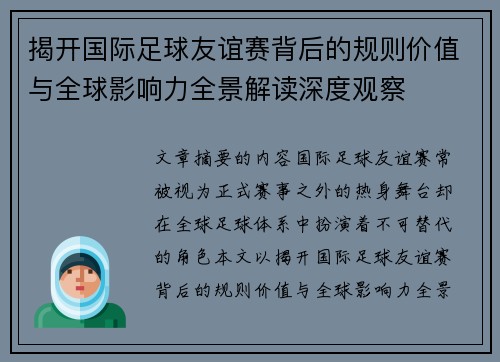 揭开国际足球友谊赛背后的规则价值与全球影响力全景解读深度观察

文章摘要的内容国际足球友谊赛常被视为正式赛事之外的热身舞台却在全球足球体系中扮演着不可替代的角色本文以揭开国际足球友谊赛背后的规则价值与全球影响力全景